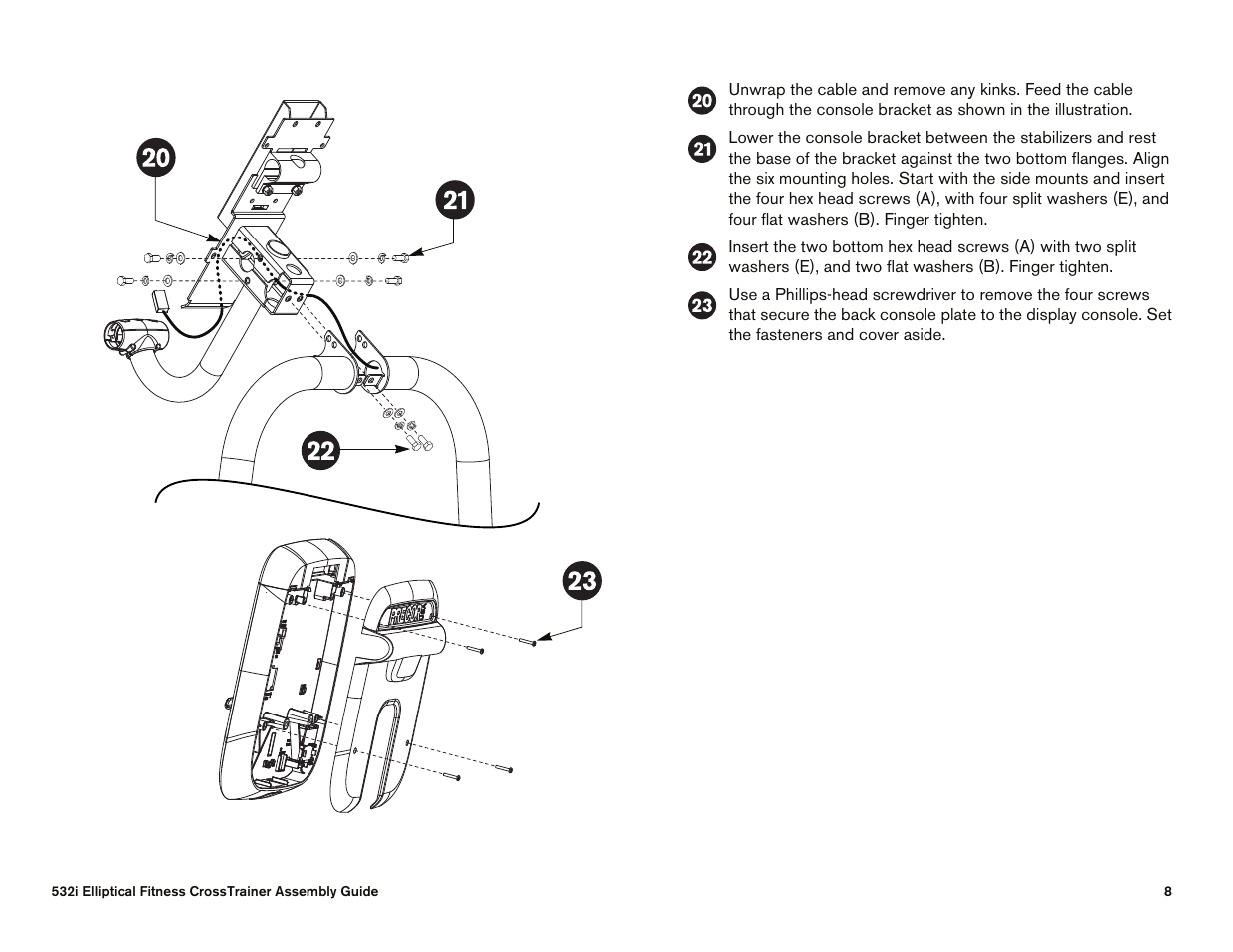 20

21

22

23

20 Unwrap the cable and remove any kinks. Feed the cable through the console bracket as shown in the illustration.

21 Lower the console bracket between the stabilizers and rest the base of the bracket against the two bottom flanges. Align the six mounting holes. Start with the side mounts and insert the four hex head screws (A), with four split washers (E), and four flat washers (B). Finger tighten.

22 Insert the two bottom hex head screws (A) with two split washers (E), and two flat washers (B). Finger tighten.

23 Use a Phillips-head screwdriver to remove the four screws that secure the back console plate to the display console. Set the fasteners and cover aside.

532i Elliptical Fitness CrossTrainer Assembly Guide

8